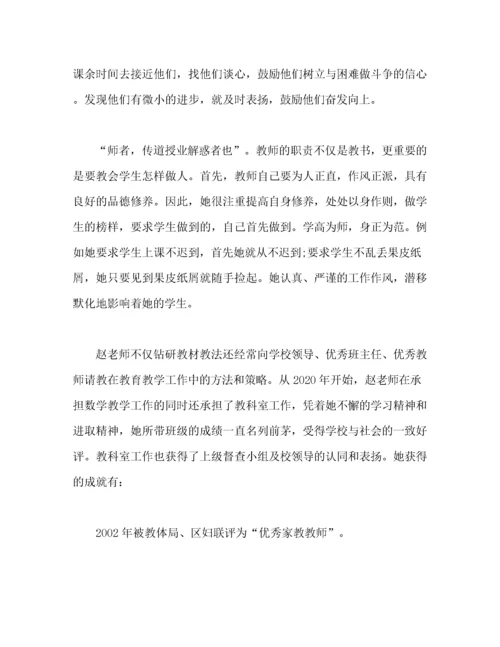 课余时间去接近他们，找他们谈心，鼓励他们树立与困难做斗争的信心。发现他们有微小的进步，就及时表扬，鼓励他们奋发向上。

“师者，传道授业解惑者也”。教师的职责不仅是教书，更重要的是要教会学生怎样做人。首先，教师自己要为人正直，作风正派，具有良好的品德修养。因此，她很注重提高自身修养，处处以身作则，做学生的榜样，要求学生做到的，自己首先做到。学高为师，身正为范。例如她要求学生上课不迟到，首先她就从不迟到;要求学生不乱丢果皮纸屑，她只要见到果皮纸屑就随手捡起。她认真、严谨的工作作风，潜移默化地影响着她的学生。

赵老师不仅钻研教材教法还经常向学校领导、优秀班主任、优秀教师请教在教育教学工作中的方法和策略。从 2020 年开始，赵老师在承担数学教学工作的同时还承担了教科室工作，凭着她不懈的学习精神和进取精神，她所带班级的成绩一直名列前茅，受得学校与社会的一致好评。教科室工作也获得了上级督查小组及校领导的认同和表扬。她获得的成就有：

2002 年被教体局、区妇联评为“优秀家教教师”。